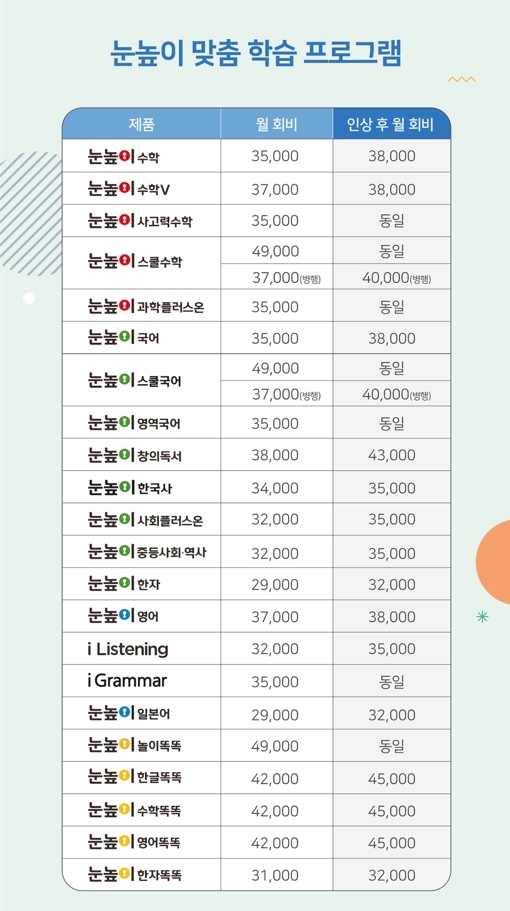 눈높이 맞춤 학습 프로그램

| 제품 | 월 회비 | 인상 후 월 회비 |
|---|---|---|
| 눈높이 수학 | 35,000 | 38,000 |
| 눈높이 수학V | 37,000 | 38,000 |
| 눈높이 사고력수학 | 35,000 | 동일 |
| 눈높이 스쿨수학 | 49,000 | 동일 |
| | 37,000(병행) | 40,000(병행) |
| 눈높이 과학플러스온 | 35,000 | 동일 |
| 눈높이 국어 | 35,000 | 38,000 |
| 눈높이 스쿨국어 | 49,000 | 동일 |
| | 37,000(병행) | 40,000(병행) |
| 눈높이 영역국어 | 35,000 | 동일 |
| 눈높이 창의독서 | 38,000 | 43,000 |
| 눈높이 한국사 | 34,000 | 35,000 |
| 눈높이 사회플러스온 | 32,000 | 35,000 |
| 눈높이 중등사회·역사 | 32,000 | 35,000 |
| 눈높이 한자 | 29,000 | 32,000 |
| 눈높이 영어 | 37,000 | 38,000 |
| i Listening | 32,000 | 35,000 |
| i Grammar | 35,000 | 동일 |
| 눈높이 일본어 | 29,000 | 32,000 |
| 눈높이 놀이똑똑 | 49,000 | 동일 |
| 눈높이 한글똑똑 | 42,000 | 45,000 |
| 눈높이 수학똑똑 | 42,000 | 45,000 |
| 눈높이 영어똑똑 | 42,000 | 45,000 |
| 눈높이 한자똑똑 | 31,000 | 32,000 |